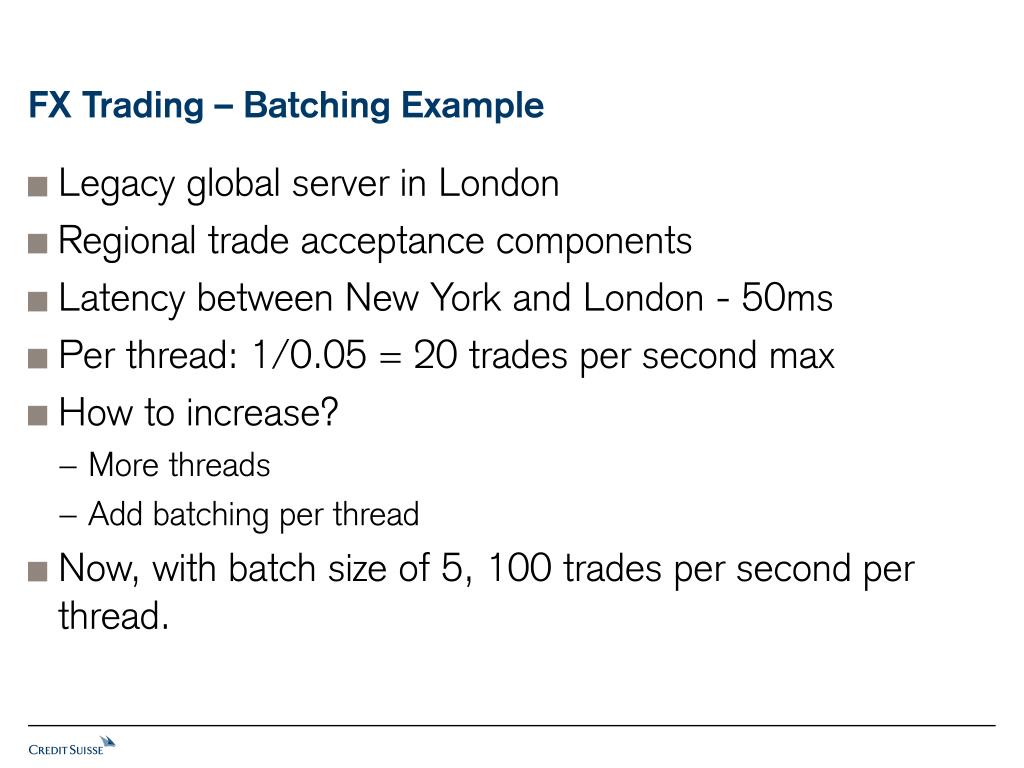 FX Trading – Batching Example

■ Legacy global server in London
■ Regional trade acceptance components
■ Latency between New York and London - 50ms
■ Per thread: 1/0.05 = 20 trades per second max
■ How to increase?
– More threads
– Add batching per thread
■ Now, with batch size of 5, 100 trades per second per thread.

CREDIT SUISSE